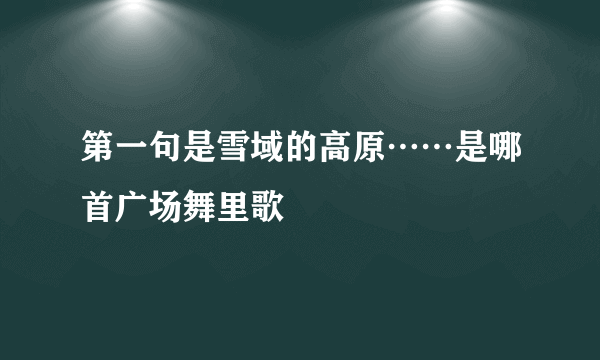 第一句是雪域的高原……是哪首广场舞里歌